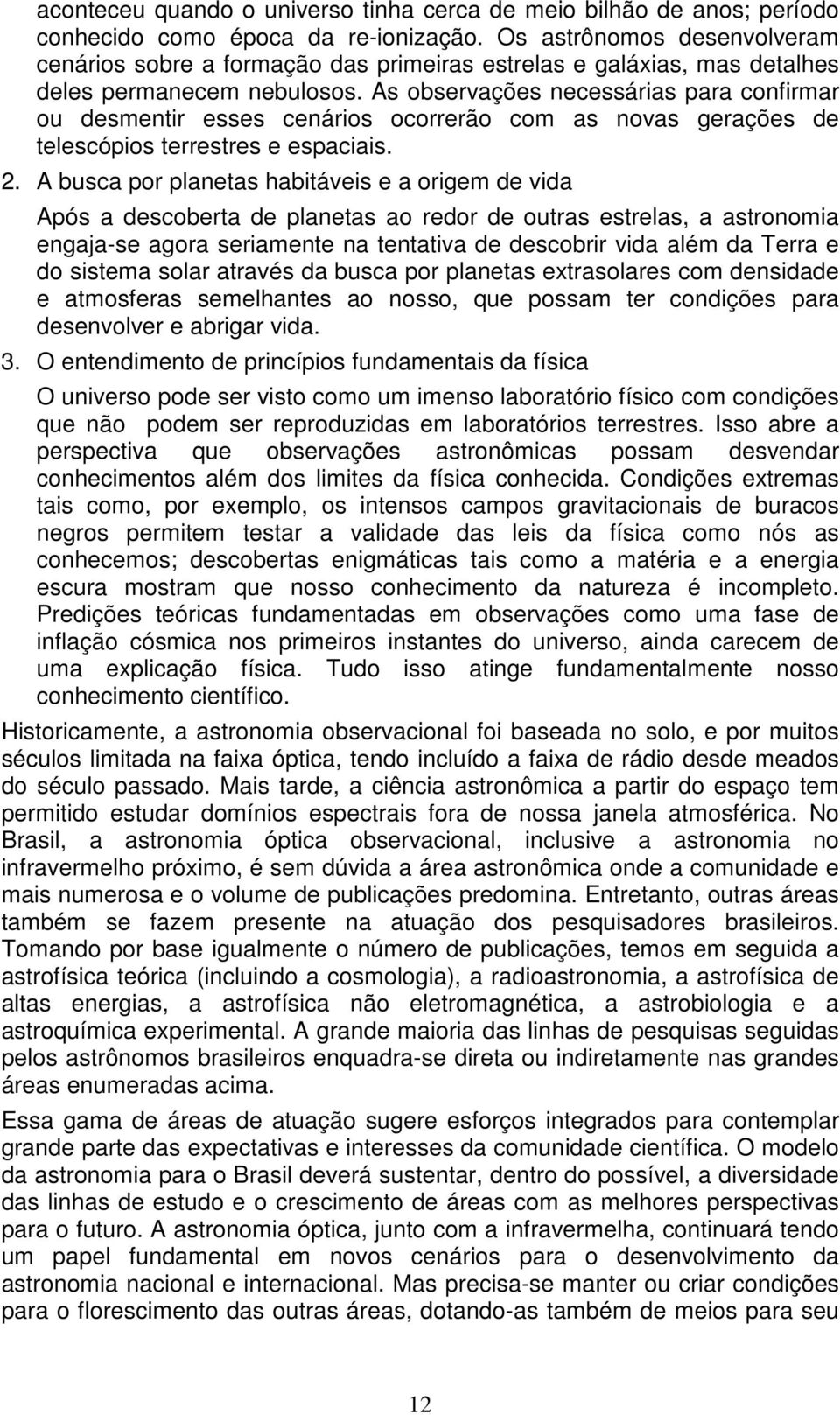 aconteceu quando o universo tinha cerca de meio bilhão de anos; período conhecido como época da re-ionização. Os astrônomos desenvolveram cenários sobre a formação das primeiras estrelas e galáxias, mas detalhes deles permanecem nebulosos. As observações necessárias para confirmar ou desmentir esses cenários ocorrerão com as novas gerações de telescópios terrestres e espaciais.

2. A busca por planetas habitáveis e a origem de vida

Após a descoberta de planetas ao redor de outras estrelas, a astronomia engaja-se agora seriamente na tentativa de descobrir vida além da Terra e do sistema solar através da busca por planetas extrasolares com densidade e atmosferas semelhantes ao nosso, que possam ter condições para desenvolver e abrigar vida.

3. O entendimento de princípios fundamentais da física

O universo pode ser visto como um imenso laboratório físico com condições que não podem ser reproduzidas em laboratórios terrestres. Isso abre a perspectiva que observações astronômicas possam desvendar conhecimentos além dos limites da física conhecida. Condições extremas tais como, por exemplo, os intensos campos gravitacionais de buracos negros permitem testar a validade das leis da física como nós as conhecemos; descobertas enigmáticas tais como a matéria e a energia escura mostram que nosso conhecimento da natureza é incompleto. Predições teóricas fundamentadas em observações como uma fase de inflação cósmica nos primeiros instantes do universo, ainda carecem de uma explicação física. Tudo isso atinge fundamentalmente nosso conhecimento científico.

Historicamente, a astronomia observacional foi baseada no solo, e por muitos séculos limitada na faixa óptica, tendo incluído a faixa de rádio desde meados do século passado. Mais tarde, a ciência astronômica a partir do espaço tem permitido estudar domínios espectrais fora de nossa janela atmosférica. No Brasil, a astronomia óptica observacional, inclusive a astronomia no infravermelho próximo, é sem dúvida a área astronômica onde a comunidade e mais numerosa e o volume de publicações predomina. Entretanto, outras áreas também se fazem presente na atuação dos pesquisadores brasileiros. Tomando por base igualmente o número de publicações, temos em seguida a astrofísica teórica (incluindo a cosmologia), a radioastronomia, a astrofísica de altas energias, a astrofísica não eletromagnética, a astrobiologia e a astroquímica experimental. A grande maioria das linhas de pesquisas seguidas pelos astrônomos brasileiros enquadra-se direta ou indiretamente nas grandes áreas enumeradas acima.

Essa gama de áreas de atuação sugere esforços integrados para contemplar grande parte das expectativas e interesses da comunidade científica. O modelo da astronomia para o Brasil deverá sustentar, dentro do possível, a diversidade das linhas de estudo e o crescimento de áreas com as melhores perspectivas para o futuro. A astronomia óptica, junto com a infravermelha, continuará tendo um papel fundamental em novos cenários para o desenvolvimento da astronomia nacional e internacional. Mas precisa-se manter ou criar condições para o florescimento das outras áreas, dotando-as também de meios para seu

12